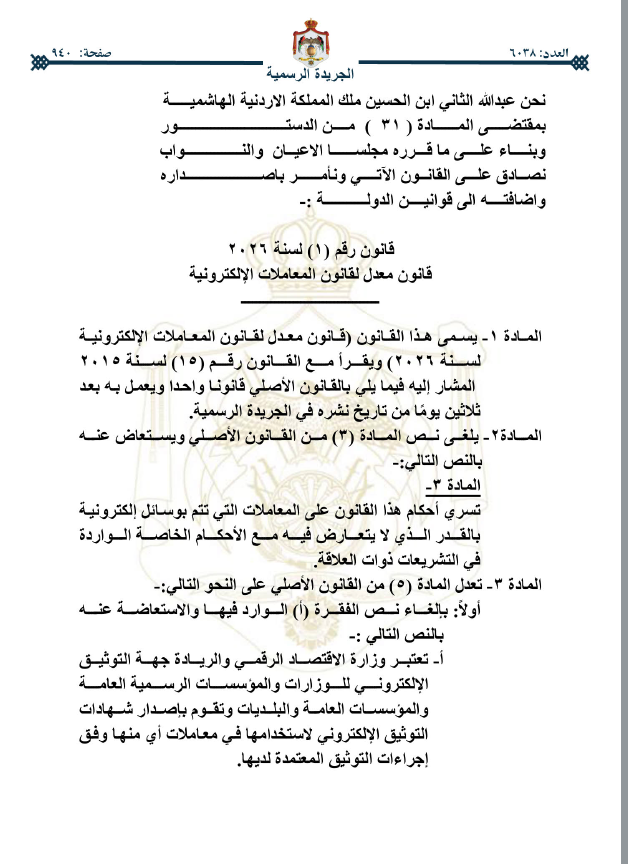 العدد: ٦٠٣٨

صفحة: ٩٤٠

الجريدة الرسمية

نحن عبدالله الثاني ابن الحسين ملك المملكة الاردنية الهاشمية بمقتضى المادة ( ٣١ ) من الدستور وبناء على ما قرره مجلسا الاعيان والنواب نصادق على القانون الآتي ونأمر باصداره واضافته الى قوانين الدولة :-

قانون رقم (١) لسنة ٢٠٢٦
قانون معدل لقانون المعاملات الإلكترونية

المادة ١- يسمى هذا القانون (قانون معدل لقانون المعاملات الإلكترونية لسنة ٢٠٢٦) ويقرأ مع القانون رقم (١٥) لسنة ٢٠١٥ المشار إليه فيما يلي بالقانون الأصلي قانونا واحدا ويعمل به بعد ثلاثين يومًا من تاريخ نشره في الجريدة الرسمية.

المادة٢- يلغى نص المادة (٣) من القانون الأصلي ويستعاض عنه بالنص التالي:-

المادة ٣-
تسري أحكام هذا القانون على المعاملات التي تتم بوسائل إلكترونية بالقدر الذي لا يتعارض فيه مع الأحكام الخاصة الواردة في التشريعات ذوات العلاقة.

المادة ٣- تعدل المادة (٥) من القانون الأصلي على النحو التالي:-
أولاً: بإلغاء نص الفقرة (أ) الوارد فيها والاستعاضة عنه بالنص التالي :-
أ- تعتبر وزارة الاقتصاد الرقمي والريادة جهة التوثيق الإلكتروني للوزارات والمؤسسات الرسمية العامة والمؤسسات العامة والبلديات وتقوم باصدار شهادات التوثيق الإلكتروني لاستخدامها في معاملات أي منها وفق إجراءات التوثيق المعتمدة لديها.